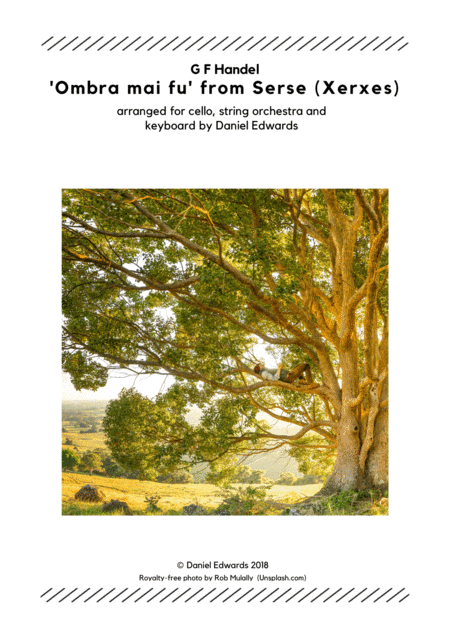 G F Handel
'Ombra mai fu' from Serse (Xerxes)

arranged for cello, string orchestra and keyboard by Daniel Edwards

© Daniel Edwards 2018
Royalty-free photo by Rob Mulally (Unsplash.com)